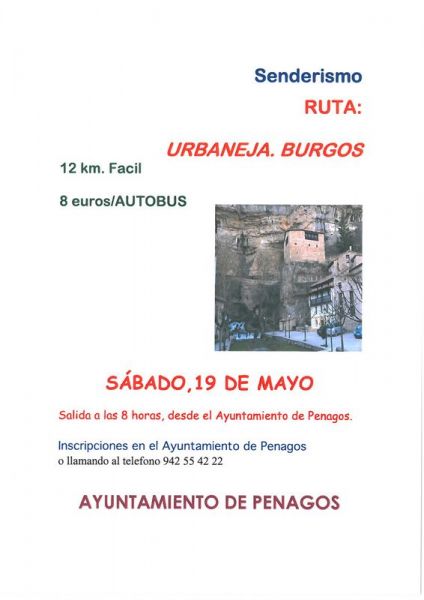 Senderismo

RUTA:

URBANEJA. BURGOS

12 km. Facil

8 euros/AUTOBUS

SÁBADO,19 DE MAYO

Salida a las 8 horas, desde el Ayuntamiento de Penagos.

Inscripciones en el Ayuntamiento de Penagos
o llamando al telefono 942 55 42 22

AYUNTAMIENTO DE PENAGOS